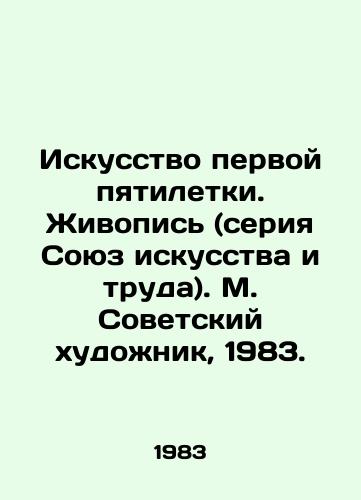 Искусство первой пятилетки. Живопись (серия Союз искусства и труда). М. Советский художник, 1983.

1983